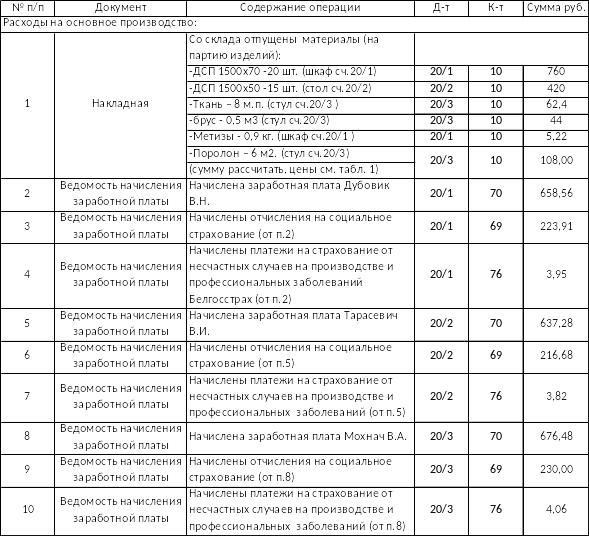 | № п/п | Документ | Содержание операции | Д-т | К-т | Сумма руб. |
|---|---|---|---|---|---|
| Расходы на основное производство: | | | | | |
| 1 | Накладная | Со склада отпущены материалы (на партию изделий): | | | |
| | | -ДСП 1500х70 -20 шт. (шкаф сч.20/1) | 20/1 | 10 | 760 |
| | | -ДСП 1500х50 -15 шт. (стол сч.20/2) | 20/2 | 10 | 420 |
| | | -Ткань – 8 м.п. (стул сч.20/3 ) | 20/3 | 10 | 62,4 |
| | | -брус - 0,5 м3 (стул сч.20/3) | 20/3 | 10 | 44 |
| | | -Метизы - 0,9 кг. (шкаф сч.20/1 ) | 20/1 | 10 | 5,22 |
| | | -Поролон – 6 м2. (стул сч.20/3) (сумму рассчитать, цены см. табл. 1) | 20/3 | 10 | 108,00 |
| 2 | Ведомость начисления заработной платы | Начислена заработная плата Дубовик В.Н. | 20/1 | 70 | 658,56 |
| 3 | Ведомость начисления заработной платы | Начислены отчисления на социальное страхование (от п.2) | 20/1 | 69 | 223,91 |
| 4 | Ведомость начисления заработной платы | Начислены платежи на страхование от несчастных случаев на производстве и профессиональных заболеваний Белгосстрах (от п.2) | 20/1 | 76 | 3,95 |
| 5 | Ведомость начисления заработной платы | Начислена заработная плата Тарасевич В.И. | 20/2 | 70 | 637,28 |
| 6 | Ведомость начисления заработной платы | Начислены отчисления на социальное страхование (от п.5) | 20/2 | 69 | 216,68 |
| 7 | Ведомость начисления заработной платы | Начислены платежи на страхование от несчастных случаев на производстве и профессиональных заболеваний (от п.5) | 20/2 | 76 | 3,82 |
| 8 | Ведомость начисления заработной платы | Начислена заработная плата Мохнач В.А. | 20/3 | 70 | 676,48 |
| 9 | Ведомость начисления заработной платы | Начислены отчисления на социальное страхование (от п.8) | 20/3 | 69 | 230,00 |
| 10 | Ведомость начисления заработной платы | Начислены платежи на страхование от несчастных случаев на производстве и профессиональных заболеваний (от п.8) | 20/3 | 76 | 4,06 |